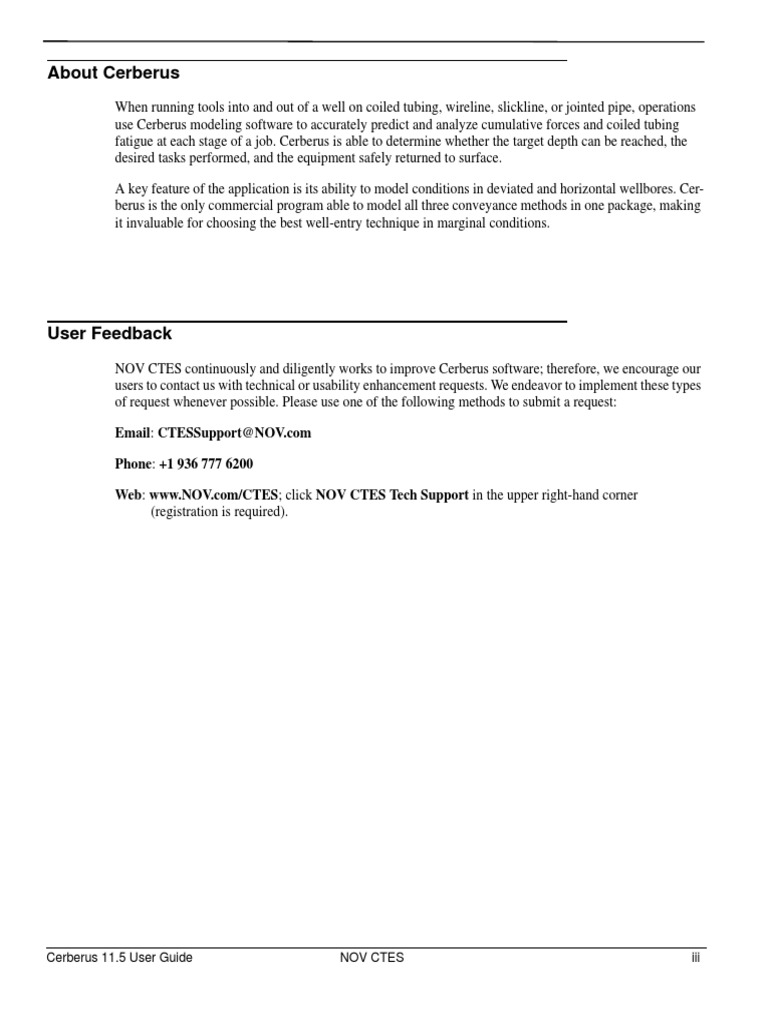 About Cerberus

When running tools into and out of a well on coiled tubing, wireline, slickline, or jointed pipe, operations use Cerberus modeling software to accurately predict and analyze cumulative forces and coiled tubing fatigue at each stage of a job. Cerberus is able to determine whether the target depth can be reached, the desired tasks performed, and the equipment safely returned to surface.

A key feature of the application is its ability to model conditions in deviated and horizontal wellbores. Cerberus is the only commercial program able to model all three conveyance methods in one package, making it invaluable for choosing the best well-entry technique in marginal conditions.

User Feedback

NOV CTES continuously and diligently works to improve Cerberus software; therefore, we encourage our users to contact us with technical or usability enhancement requests. We endeavor to implement these types of request whenever possible. Please use one of the following methods to submit a request:

Email: CTESSupport@NOV.com

Phone: +1 936 777 6200

Web: www.NOV.com/CTES; click NOV CTES Tech Support in the upper right-hand corner (registration is required).

Cerberus 11.5 User Guide NOV CTES iii